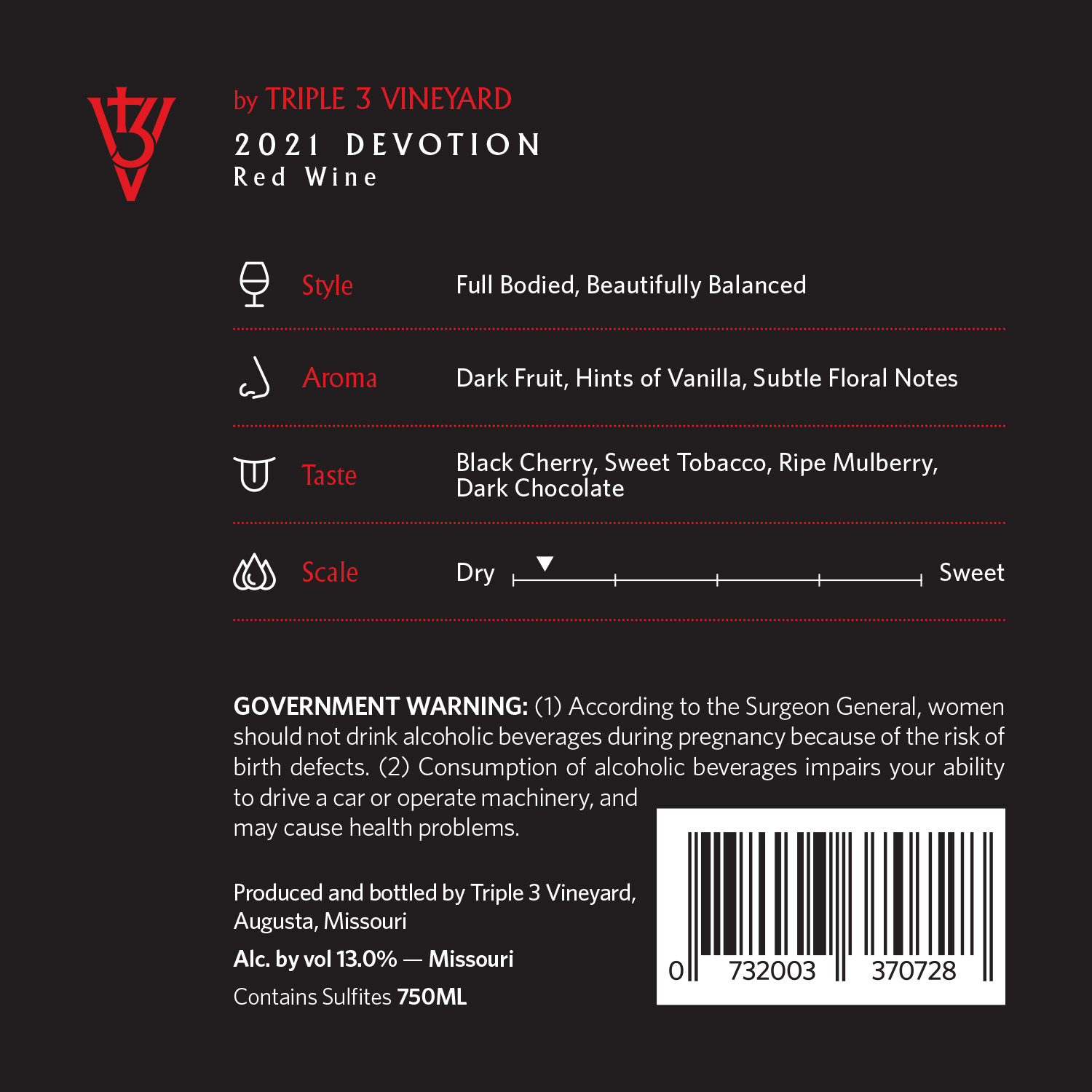 by TRIPLE 3 VINEYARD
2021 DEVOTION
Red Wine

Style Full Bodied, Beautifully Balanced

Aroma Dark Fruit, Hints of Vanilla, Subtle Floral Notes

Taste Black Cherry, Sweet Tobacco, Ripe Mulberry, Dark Chocolate

Scale Dry Sweet

GOVERNMENT WARNING: (1) According to the Surgeon General, women should not drink alcoholic beverages during pregnancy because of the risk of birth defects. (2) Consumption of alcoholic beverages impairs your ability to drive a car or operate machinery, and may cause health problems.

Produced and bottled by Triple 3 Vineyard, Augusta, Missouri

Alc. by vol 13.0% — Missouri

Contains Sulfites 750ML

0 732003 370728